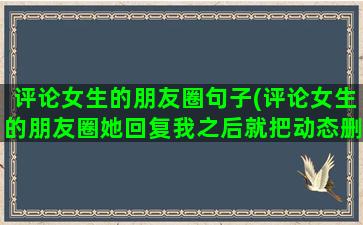 评论女生的朋友圈句子(评论女生的朋友圈她回复我之后就把动态删